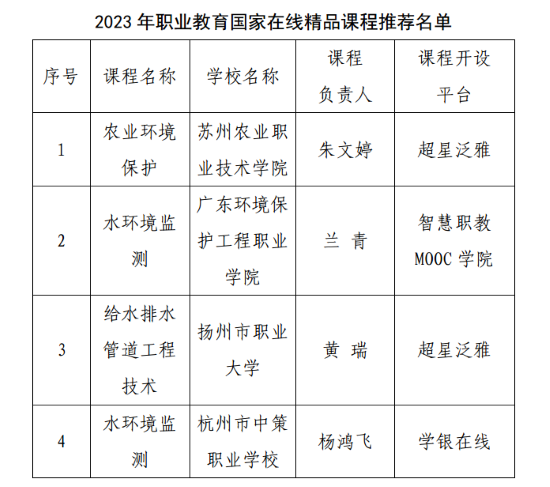 2023 年职业教育国家在线精品课程推荐名单

| 序号 | 课程名称 | 学校名称 | 课程负责人 | 课程开设平台 |
|---|---|---|---|---|
| 1 | 农业环境保护 | 苏州农业职业技术学院 | 朱文婷 | 超星泛雅 |
| 2 | 水环境监测 | 广东环境保护工程职业学院 | 兰 青 | 智慧职教 MOOC 学院 |
| 3 | 给水排水管道工程技术 | 扬州市职业大学 | 黄 瑞 | 超星泛雅 |
| 4 | 水环境监测 | 杭州市中策职业学校 | 杨鸿飞 | 学银在线 |